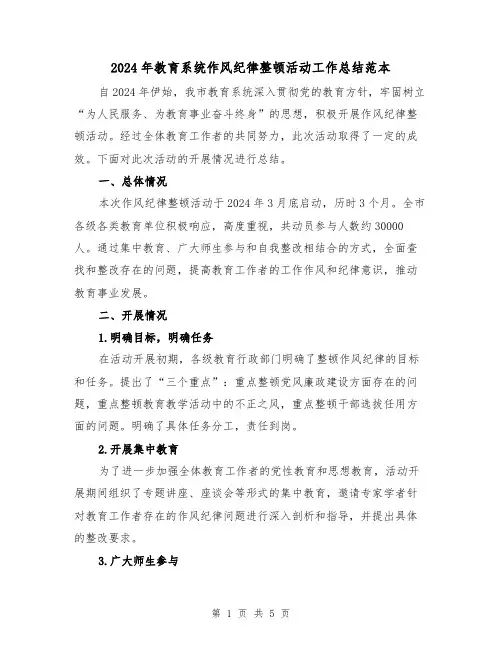 2024年教育系统作风纪律整顿活动工作总结范本

自2024年伊始，我市教育系统深入贯彻党的教育方针，牢固树立“为人民服务、为教育事业奋斗终身”的思想，积极开展作风纪律整顿活动。经过全体教育工作者的共同努力，此次活动取得了一定的成效。下面对此次活动的开展情况进行总结。

一、总体情况

本次作风纪律整顿活动于2024年3月底启动，历时3个月。全市各级各类教育单位积极响应，高度重视，共动员参与人数约30000人。通过集中教育、广大师生参与和自我整改相结合的方式，全面查找和整改存在的问题，提高教育工作者的工作作风和纪律意识，推动教育事业发展。

二、开展情况

1.明确目标，明确任务

在活动开展初期，各级教育行政部门明确了整顿作风纪律的目标和任务。提出了“三个重点”：重点整顿党风廉政建设方面存在的问题，重点整顿教育教学活动中的不正之风，重点整顿干部选拔任用方面的问题。明确了具体任务分工，责任到岗。

2.开展集中教育

为了进一步加强全体教育工作者的党性教育和思想教育，活动开展期间组织了专题讲座、座谈会等形式的集中教育，邀请专家学者针对教育工作者存在的作风纪律问题进行深入剖析和指导，并提出具体的整改要求。

3.广大师生参与

第 1 页 共 5 页